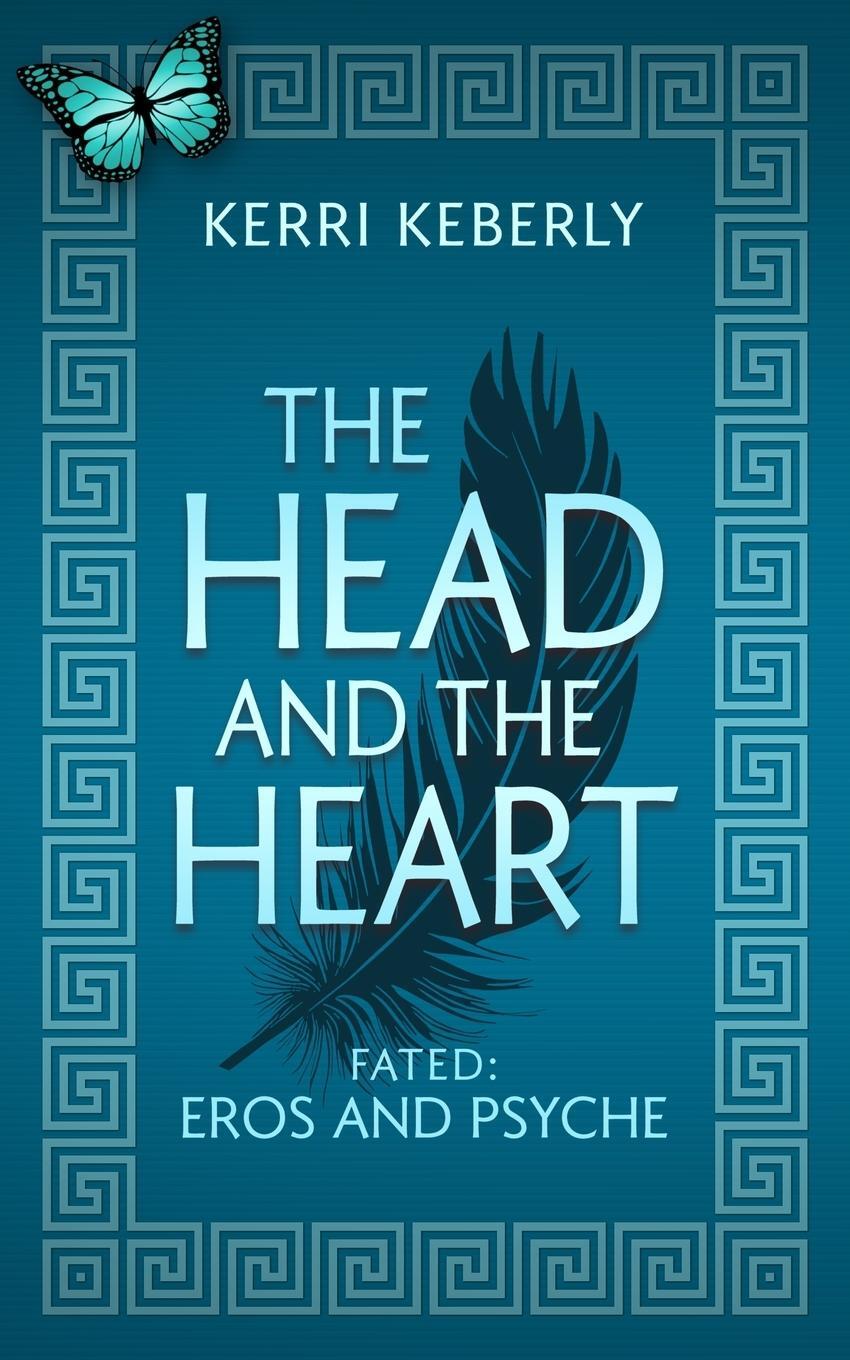 KERRI KEBERLY

THE HEAD AND THE HEART

FATED: EROS AND PSYCHE